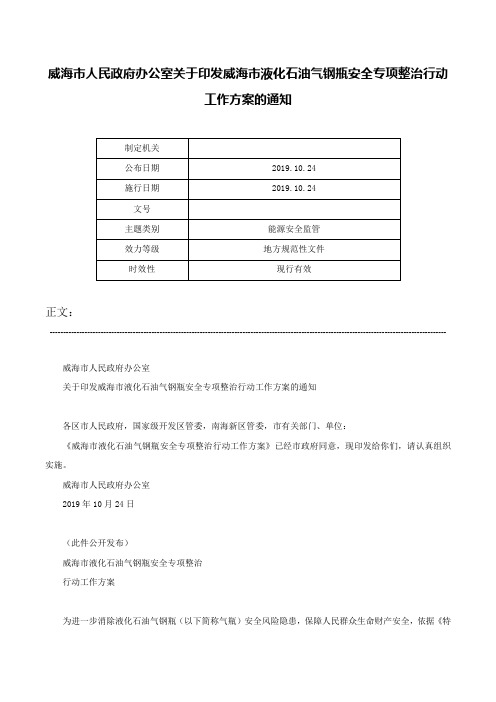 威海市人民政府办公室关于印发威海市液化石油气钢瓶安全专项整治行动工作方案的通知

| 制定机关 | |
|---|---|
| 公布日期 | 2019.10.24 |
| 施行日期 | 2019.10.24 |
| 文号 | |
| 主题类别 | 能源安全监管 |
| 效力等级 | 地方规范性文件 |
| 时效性 | 现行有效 |

正文：

威海市人民政府办公室
关于印发威海市液化石油气钢瓶安全专项整治行动工作方案的通知

各区市人民政府，国家级开发区管委，南海新区管委，市有关部门、单位：

《威海市液化石油气钢瓶安全专项整治行动工作方案》已经市政府同意，现印发给你们，请认真组织实施。

威海市人民政府办公室
2019年10月24日

（此件公开发布）
威海市液化石油气钢瓶安全专项整治
行动工作方案

为进一步消除液化石油气钢瓶（以下简称气瓶）安全风险隐患，保障人民群众生命财产安全，依据《特